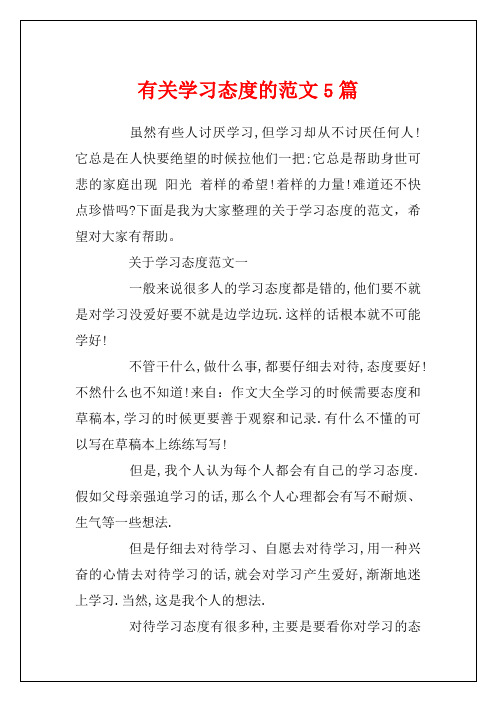 有关学习态度的范文5篇

虽然有些人讨厌学习,但学习却从不讨厌任何人!它总是在人快要绝望的时候拉他们一把;它总是帮助身世可悲的家庭出现 阳光 着样的希望!着样的力量!难道还不快点珍惜吗?下面是我为大家整理的关于学习态度的范文,希望对大家有帮助。

关于学习态度范文一

一般来说很多人的学习态度都是错的,他们要不就是对学习没爱好要不就是边学边玩.这样的话根本就不可能学好!

不管干什么,做什么事,都要仔细去对待,态度要好!不然什么也不知道!来自:作文大全学习的时候需要态度和草稿本,学习的时候更要善于观察和记录.有什么不懂的可以写在草稿本上练练写写!

但是,我个人认为每个人都会有自己的学习态度.假如父母亲强迫学习的话,那么个人心理都会有写不耐烦、生气等一些想法.

但是仔细去对待学习、自愿去对待学习,用一种兴奋的心情去对待学习的话,就会对学习产生爱好,渐渐地迷上学习.当然,这是我个人的想法.

对待学习态度有很多种,主要是要看你对学习的态